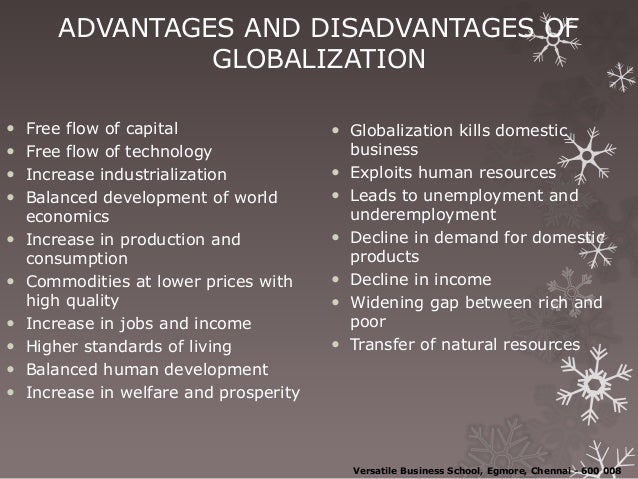 ADVANTAGES AND DISADVANTAGES OF GLOBALIZATION

• Free flow of capital
• Free flow of technology
• Increase industrialization
• Balanced development of world economics
• Increase in production and consumption
• Commodities at lower prices with high quality
• Increase in jobs and income
• Higher standards of living
• Balanced human development
• Increase in welfare and prosperity

• Globalization kills domestic business
• Exploits human resources
• Leads to unemployment and underemployment
• Decline in demand for domestic products
• Decline in income
• Widening gap between rich and poor
• Transfer of natural resources

Versatile Business School, Egmore, Chennai - 600 008